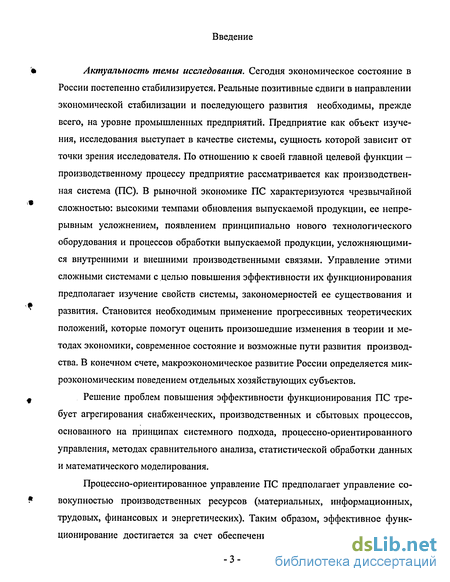 Введение

Актуальность темы исследования. Сегодня экономическое состояние в России постепенно стабилизируется. Реальные позитивные сдвиги в направлении экономической стабилизации и последующего развития необходимы, прежде всего, на уровне промышленных предприятий. Предприятие как объект изучения, исследования выступает в качестве системы, сущность которой зависит от точки зрения исследователя. По отношению к своей главной целевой функции – производственному процессу предприятие рассматривается как производственная система (ПС). В рыночной экономике ПС характеризуются чрезвычайной сложностью: высокими темпами обновления выпускаемой продукции, ее непрерывным усложнением, появлением принципиально нового технологического оборудования и процессов обработки выпускаемой продукции, усложняющимися внутренними и внешними производственными связями. Управление этими сложными системами с целью повышения эффективности их функционирования предполагает изучение свойств системы, закономерностей ее существования и развития. Становится необходимым применение прогрессивных теоретических положений, которые помогут оценить произошедшие изменения в теории и методах экономики, современное состояние и возможные пути развития производства. В конечном счете, макроэкономическое развитие России определяется микроэкономическим поведением отдельных хозяйствующих субъектов.

Решение проблем повышения эффективности функционирования ПС требует агрегирования снабженческих, производственных и сбытовых процессов, основанного на принципах системного подхода, процессно-ориентированного управления, методах сравнительного анализа, статистической обработки данных и математического моделирования.

Процессно-ориентированное управление ПС предполагает управление совокупностью производственных ресурсов (материальных, информационных, трудовых, финансовых и энергетических). Таким образом, эффективное функционирование достигается за счет обеспечени

- 3 -

dsLib.net
библиотека диссертаций